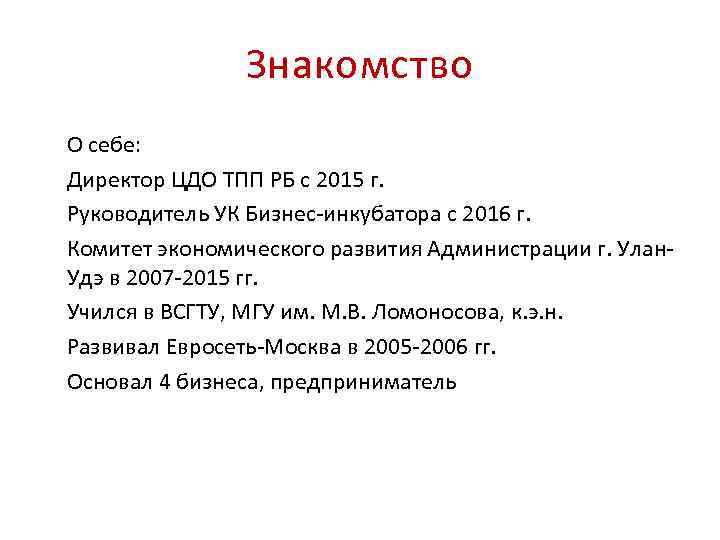 Знакомство

О себе:

Директор ЦДО ТПП РБ с 2015 г.

Руководитель УК Бизнес-инкубатора с 2016 г.

Комитет экономического развития Администрации г. Улан-Удэ в 2007-2015 гг.

Учился в ВСГТУ, МГУ им. М.В. Ломоносова, к.э.н.

Развивал Евросеть-Москва в 2005-2006 гг.

Основал 4 бизнеса, предприниматель